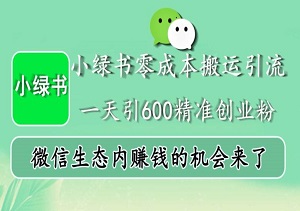 小绿书

小绿书零成本搬运引流

一天引600精准创业粉

微信生态内赚钱的机会来了